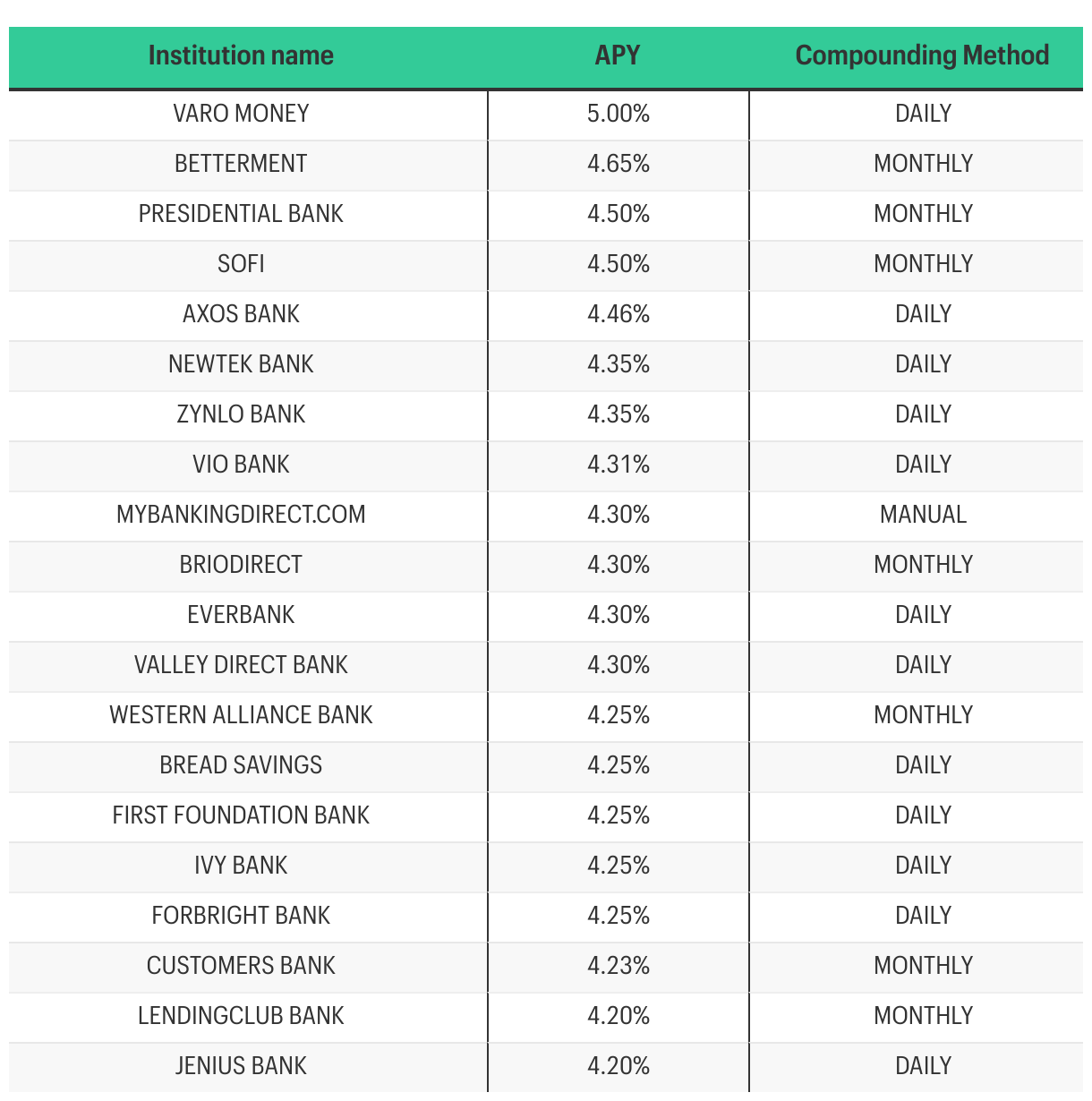 | Institution name | APY | Compounding Method |
|---|---|---|
| VARO MONEY | 5.00% | DAILY |
| BETTERMENT | 4.65% | MONTHLY |
| PRESIDENTIAL BANK | 4.50% | MONTHLY |
| SOFI | 4.50% | MONTHLY |
| AXOS BANK | 4.46% | DAILY |
| NEWTEK BANK | 4.35% | DAILY |
| ZYNLO BANK | 4.35% | DAILY |
| VIO BANK | 4.31% | DAILY |
| MYBANKINGDIRECT.COM | 4.30% | MANUAL |
| BRIODIRECT | 4.30% | MONTHLY |
| EVERBANK | 4.30% | DAILY |
| VALLEY DIRECT BANK | 4.30% | DAILY |
| WESTERN ALLIANCE BANK | 4.25% | MONTHLY |
| BREAD SAVINGS | 4.25% | DAILY |
| FIRST FOUNDATION BANK | 4.25% | DAILY |
| IVY BANK | 4.25% | DAILY |
| FORBRIGHT BANK | 4.25% | DAILY |
| CUSTOMERS BANK | 4.23% | MONTHLY |
| LENDINGCLUB BANK | 4.20% | MONTHLY |
| JENIUS BANK | 4.20% | DAILY |